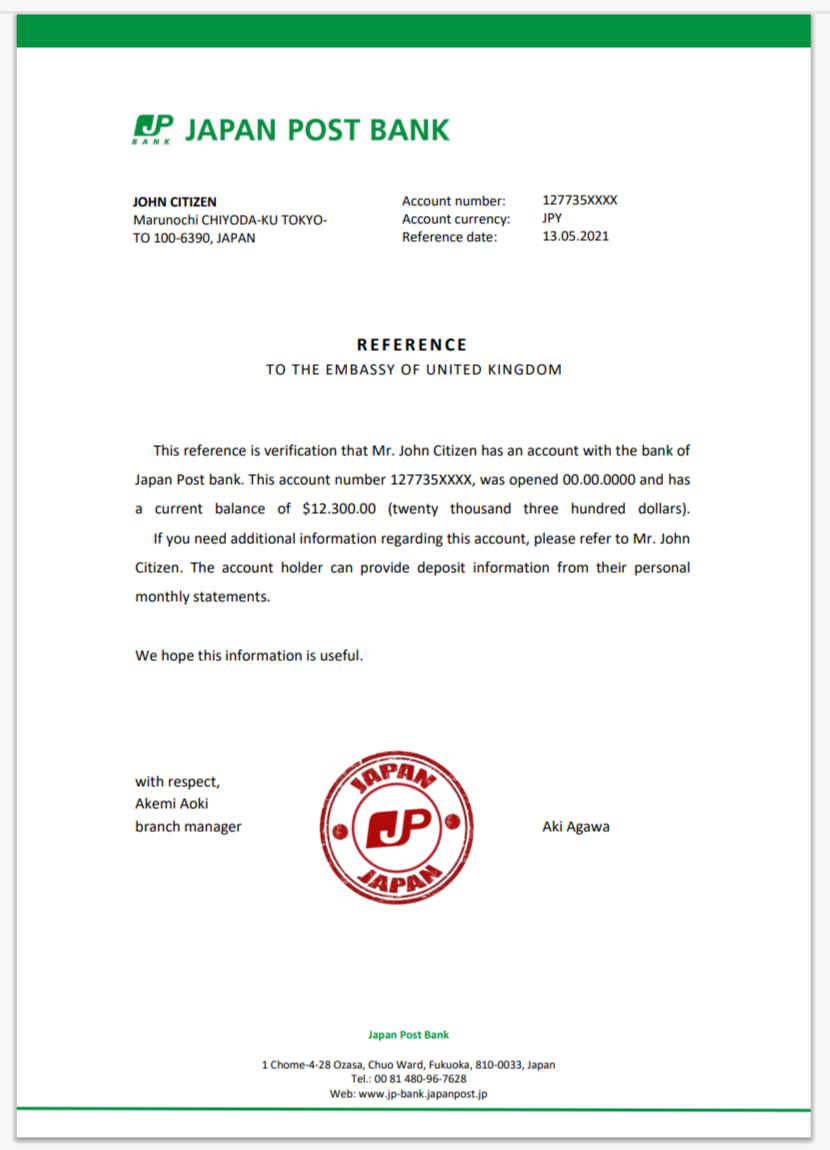 JP BANK JAPAN POST BANK

JOHN CITIZEN
Marunochi CHIYODA-KU TOKYO-TO 100-6390, JAPAN

Account number: 127735XXXX
Account currency: JPY
Reference date: 13.05.2021

REFERENCE
TO THE EMBASSY OF UNITED KINGDOM

This reference is verification that Mr. John Citizen has an account with the bank of Japan Post bank. This account number 127735XXXX, was opened 00.00.0000 and has a current balance of $12.300.00 (twenty thousand three hundred dollars).

If you need additional information regarding this account, please refer to Mr. John Citizen. The account holder can provide deposit information from their personal monthly statements.

We hope this information is useful.

with respect,
Akemi Aoki
branch manager

JAPAN
JP
JAPAN

Aki Agawa

Japan Post Bank

1 Chome-4-28 Ozasa, Chuo Ward, Fukuoka, 810-0033, Japan
Tel.: 00 81 480-96-7628
Web: www.jp-bank.japanpost.jp